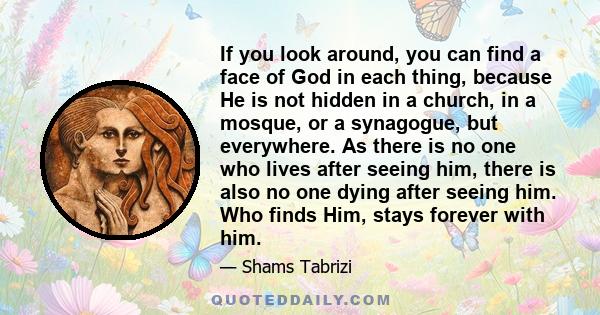 If you look around, you can find a face of God in each thing, because He is not hidden in a church, in a mosque, or a synagogue, but everywhere. As there is no one who lives after seeing him, there is also no one dying after seeing him. Who finds Him, stays forever with him.

— Shams Tabrizi

QUOTEDDAILY.COM